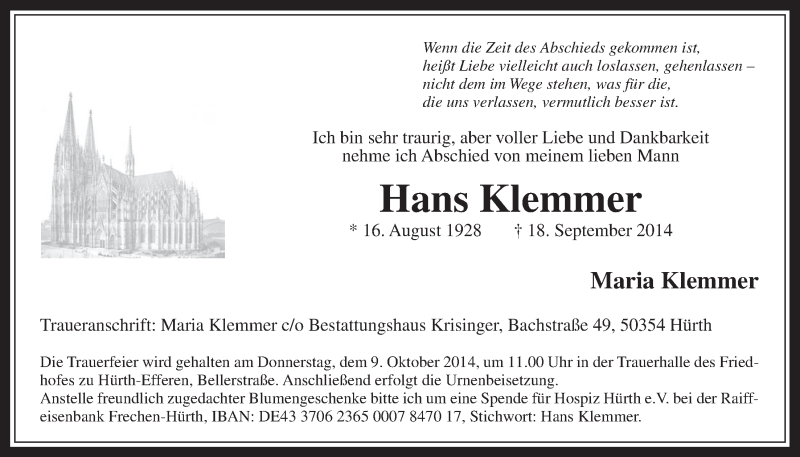 Wenn die Zeit des Abschieds gekommen ist,
heißt Liebe vielleicht auch loslassen, gehenlassen –
nicht dem im Wege stehen, was für die,
die uns verlassen, vermutlich besser ist.

Ich bin sehr traurig, aber voller Liebe und Dankbarkeit nehme ich Abschied von meinem lieben Mann

Hans Klemmer

* 16. August 1928 † 18. September 2014

Maria Klemmer

Traueranschrift: Maria Klemmer c/o Bestattungshaus Krisinger, Bachstraße 49, 50354 Hürth

Die Trauerfeier wird gehalten am Donnerstag, dem 9. Oktober 2014, um 11.00 Uhr in der Trauerhalle des Friedhofes zu Hürth-Efferen, Bellerstraße. Anschließend erfolgt die Urnenbeisetzung.
Anstelle freundlich zugedachter Blumengeschenke bitte ich um eine Spende für Hospiz Hürth e.V. bei der Raiffeisenbank Frechen-Hürth, IBAN: DE43 3706 2365 0007 8470 17, Stichwort: Hans Klemmer.